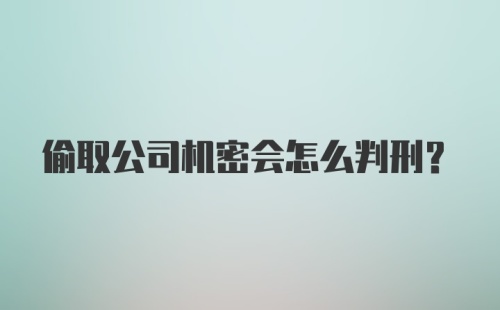 偷取公司机密会怎么判刑?